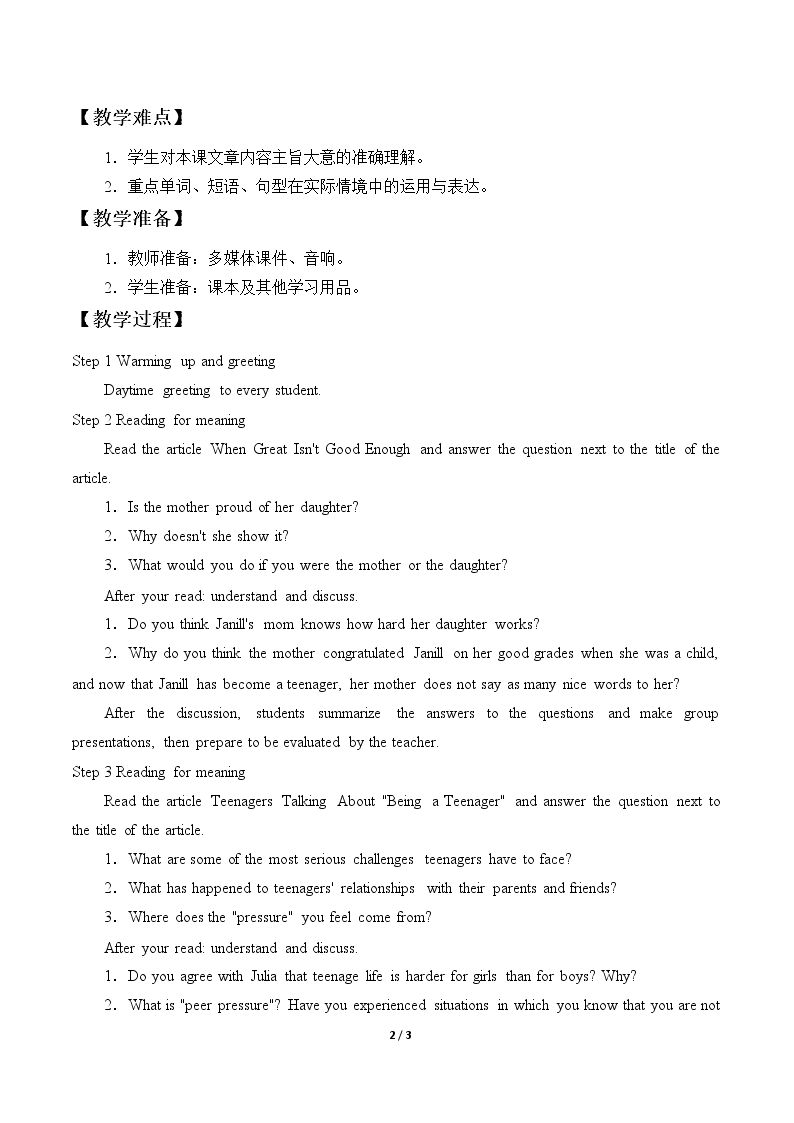 【教学难点】

1．学生对本课文章内容主旨大意的准确理解。

2．重点单词、短语、句型在实际情境中的运用与表达。

【教学准备】

1．教师准备：多媒体课件、音响。

2．学生准备：课本及其他学习用品。

【教学过程】

Step 1 Warming up and greeting

Daytime greeting to every student.

Step 2 Reading for meaning

Read the article When Great Isn't Good Enough and answer the question next to the title of the article.

1．Is the mother proud of her daughter?

2．Why doesn't she show it?

3．What would you do if you were the mother or the daughter?

After your read: understand and discuss.

1．Do you think Janill's mom knows how hard her daughter works?

2．Why do you think the mother congratulated Janill on her good grades when she was a child, and now that Janill has become a teenager, her mother does not say as many nice words to her?

After the discussion, students summarize the answers to the questions and make group presentations, then prepare to be evaluated by the teacher.

Step 3 Reading for meaning

Read the article Teenagers Talking About "Being a Teenager" and answer the question next to the title of the article.

1．What are some of the most serious challenges teenagers have to face?

2．What has happened to teenagers' relationships with their parents and friends?

3．Where does the "pressure" you feel come from?

After your read: understand and discuss.

1．Do you agree with Julia that teenage life is harder for girls than for boys? Why?

2．What is "peer pressure"? Have you experienced situations in which you know that you are not

2 / 3